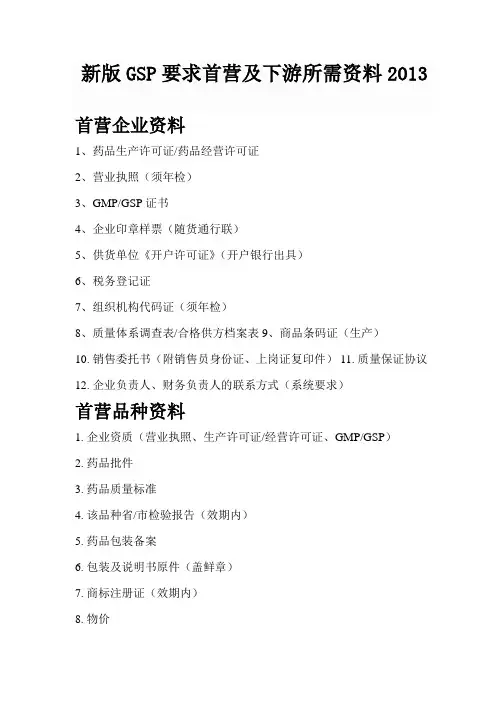 新版 GSP 要求首营及下游所需资料 2013

首营企业资料

1、药品生产许可证/药品经营许可证

2、营业执照（须年检）

3、GMP/GSP 证书

4、企业印章样票（随货通行联）

5、供货单位《开户许可证》(开户银行出具)

6、税务登记证

7、组织机构代码证（须年检）

8、质量体系调查表/合格供方档案表 9、商品条码证（生产）

10. 销售委托书（附销售员身份证、上岗证复印件） 11. 质量保证协议

12. 企业负责人、财务负责人的联系方式（系统要求）

首营品种资料

1. 企业资质（营业执照、生产许可证/经营许可证、GMP/GSP）

2. 药品批件

3. 药品质量标准

4. 该品种省/市检验报告（效期内）

5. 药品包装备案

6. 包装及说明书原件（盖鲜章）

7. 商标注册证（效期内）

8. 物价